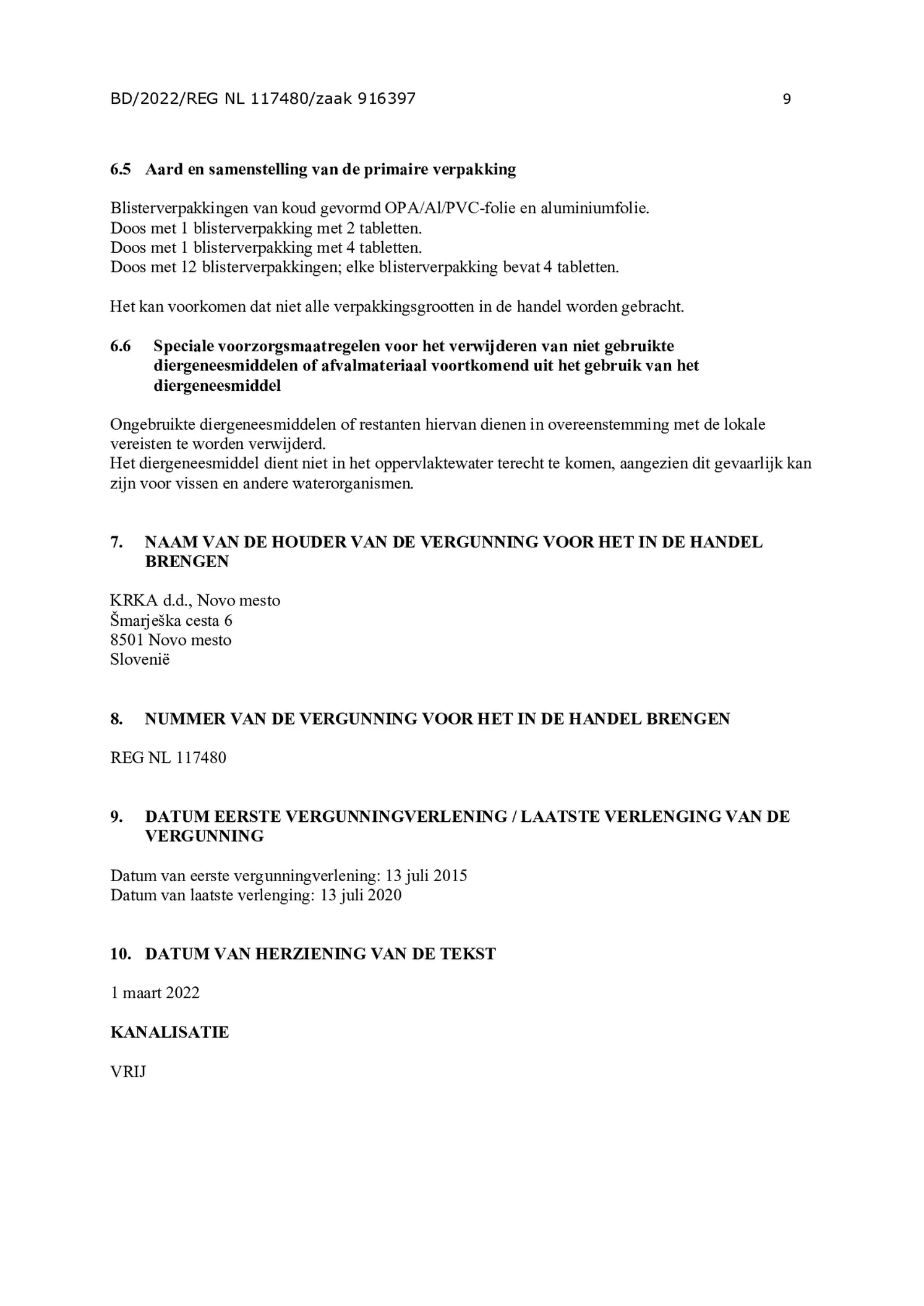 BD/2022/REG NL 117480/zaak 916397 9

6.5 Aard en samenstelling van de primaire verpakking

Blisterverpakkingen van koud gevormd OPA/Al/PVC-folie en aluminiumfolie.
Doos met 1 blisterverpakking met 2 tabletten.
Doos met 1 blisterverpakking met 4 tabletten.
Doos met 12 blisterverpakkingen; elke blisterverpakking bevat 4 tabletten.

Het kan voorkomen dat niet alle verpakkingsgrootten in de handel worden gebracht.

6.6 Speciale voorzorgsmaatregelen voor het verwijderen van niet gebruikte diergeneesmiddelen of afvalmateriaal voortkomend uit het gebruik van het diergeneesmiddel

Ongebruikte diergeneesmiddelen of restanten hiervan dienen in overeenstemming met de lokale vereisten te worden verwijderd.
Het diergeneesmiddel dient niet in het oppervlaktewater terecht te komen, aangezien dit gevaarlijk kan zijn voor vissen en andere waterorganismen.

7. NAAM VAN DE HOUDER VAN DE VERGUNNING VOOR HET IN DE HANDEL BRENGEN

KRKA d.d., Novo mesto
Šmarješka cesta 6
8501 Novo mesto
Slovenië

8. NUMMER VAN DE VERGUNNING VOOR HET IN DE HANDEL BRENGEN

REG NL 117480

9. DATUM EERSTE VERGUNNINGVERLENING / LAATSTE VERLENGING VAN DE VERGUNNING

Datum van eerste vergunningverlening: 13 juli 2015
Datum van laatste verlenging: 13 juli 2020

10. DATUM VAN HERZIENING VAN DE TEKST

1 maart 2022

KANALISATIE

VRIJ